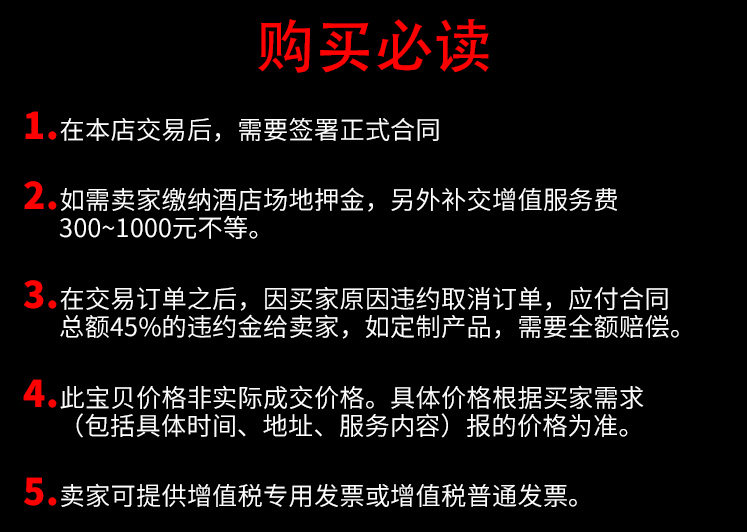 购买必读

1.在本店交易后，需要签署正式合同

2.如需卖家缴纳酒店场地押金，另外补交增值服务费300~1000元不等。

3.在交易订单之后，因买家原因违约取消订单，应付合同总额45%的违约金给卖家，如定制产品，需要全额赔偿。

4.此宝贝价格非实际成交价格。具体价格根据买家需求（包括具体时间、地址、服务内容）报的价格为准。

5.卖家可提供增值税专用发票或增值税普通发票。